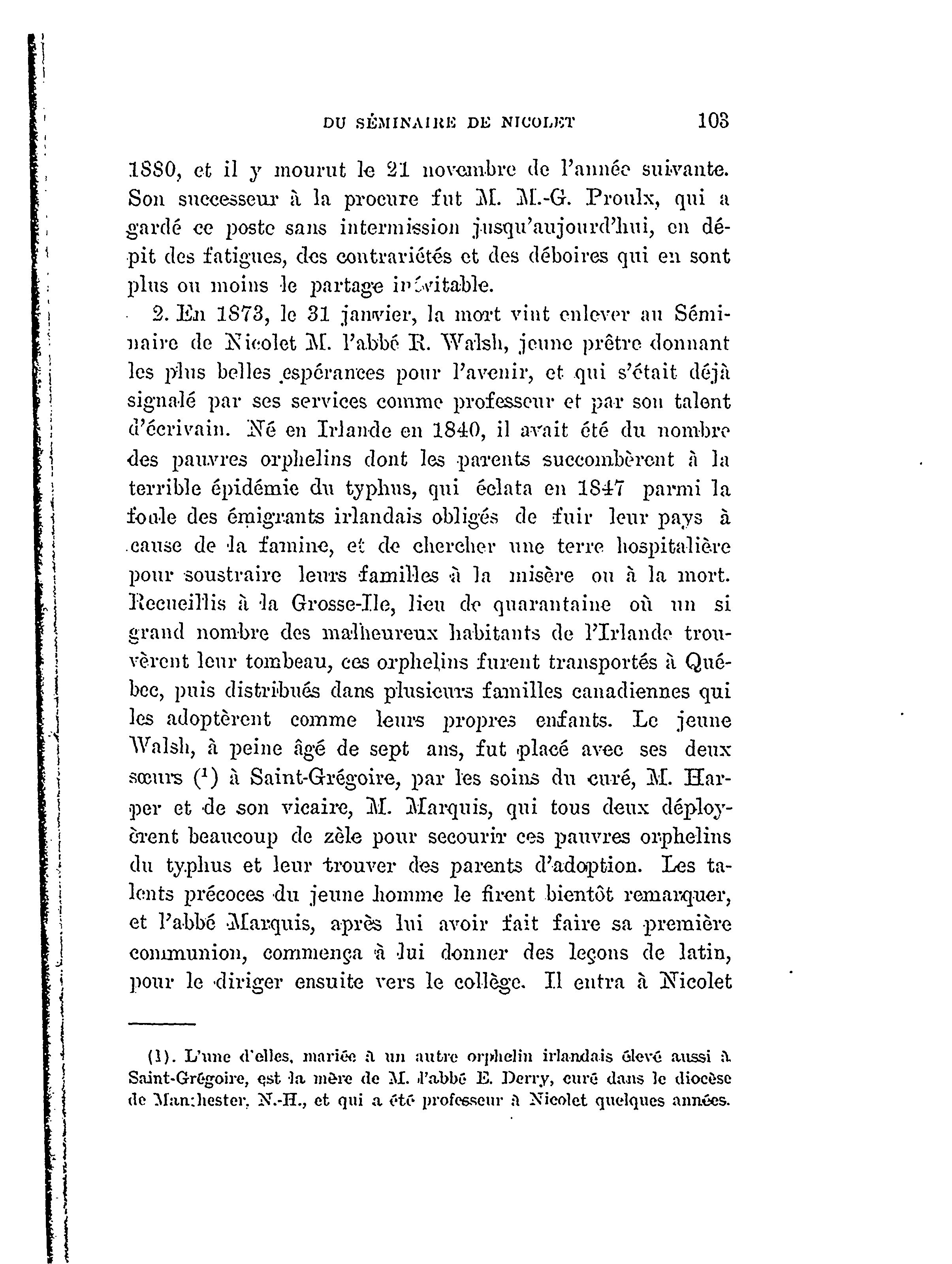 DU SÉMINAIRE DE NICOLET 103

1880, et il y mourut le 21 novembre de l'année suivante. Son successeur à la procure fut M. M.-G. Proulx, qui a gardé ce poste sans intermission jusqu'aujourd'hui, en dépit des fatigues, des contrariétés et des déboires qui en sont plus ou moins le partage inévitable.

2. En 1873, le 31 janvier, la mort vint enlever au Séminaire de Nicolet M. l'abbé R. Walsh, jeune prêtre donnant les plus belles espérances pour l'avenir, et qui s'était déjà signalé par ses services comme professeur et par son talent d'écrivain. Né en Irlande en 1840, il avait été du nombre des pauvres orphelins dont les parents succombèrent à la terrible épidémie du typhus, qui éclata en 1847 parmi la foule des émigrants irlandais obligés de fuir leur pays à cause de la famine, et de chercher une terre hospitalière pour soustraire leurs familles à la misère ou à la mort. Recueillis à la Grosse-Ile, lieu de quarantaine où un si grand nombre des malheureux habitants de l'Irlande trouvèrent leur tombeau, ces orphelins furent transportés à Québec, puis distribués dans plusieurs familles canadiennes qui les adoptèrent comme leurs propres enfants. Le jeune Walsh, à peine âgé de sept ans, fut placé avec ses deux sœurs ($^1$) à Saint-Grégoire, par les soins du curé, M. Harper et de son vicaire, M. Marquis, qui tous deux déployèrent beaucoup de zèle pour secourir ces pauvres orphelins du typhus et leur trouver des parents d'adoption. Les talents précoces du jeune homme le firent bientôt remarquer, et l'abbé Marquis, après lui avoir fait faire sa première communion, commença à lui donner des leçons de latin, pour le diriger ensuite vers le collège. Il entra à Nicolet

(1). L'une d'elles, mariée à un autre orphelin irlandais élevé aussi à Saint-Grégoire, est la mère de M. l'abbé E. Derry, curé dans le diocèse de Manchester, N.-H., et qui a été professeur à Nicolet quelques années.